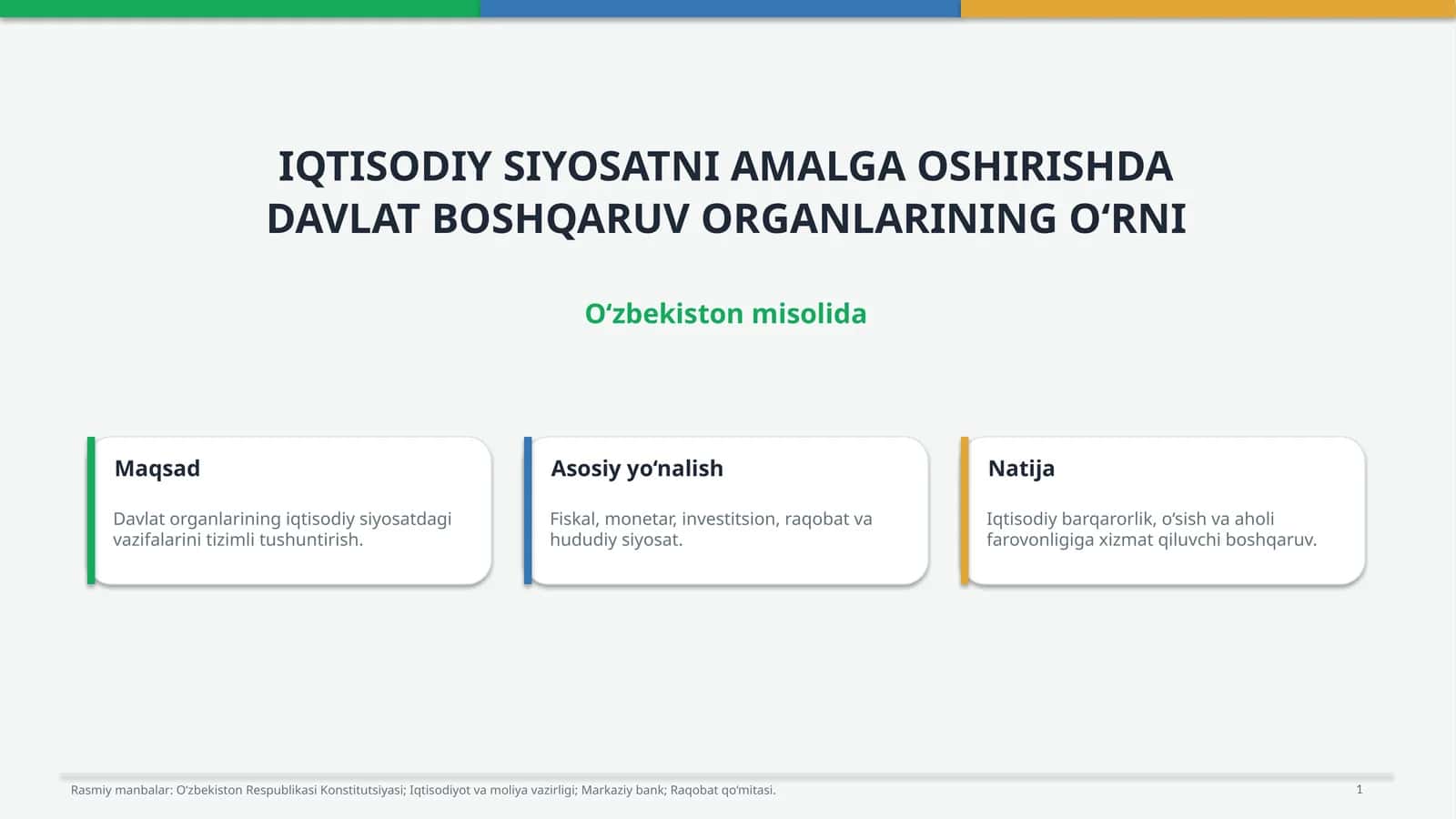 IQTISODIY SIYOSATNI AMALGA OSHIRISHDA DAVLAT BOSHQARUV ORGANLARINING O'RNI

O'zbekiston misolida

Maqsad

Davlat organlarining iqtisodiy siyosatdagi vazifalarini tizimli tushuntirish.

Asosiy yo'nalish

Fiskal, monetar, investitsion, raqobat va hududiy siyosat.

Natija

Iqtisodiy barqarorlik, o'sish va aholi farovonligiga xizmat qiluvchi boshqaruv.

Rasmiy manbalar: O'zbekiston Respublikasi Konstitutsiyasi; Iqtisodiyot va moliya vazirligi; Markaziy bank; Raqobat qo'mitasi.

1